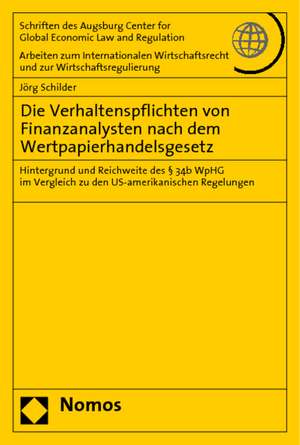 Schriften des Augsburg Center for Global Economic Law and Regulation

Arbeiten zum Internationalen Wirtschaftsrecht und zur Wirtschaftsregulierung

Jörg Schilder

Die Verhaltenspflichten von Finanzanalysten nach dem Wertpapierhandelsgesetz

Hintergrund und Reichweite des § 34b WpHG im Vergleich zu den US-amerikanischen Regelungen

Nomos